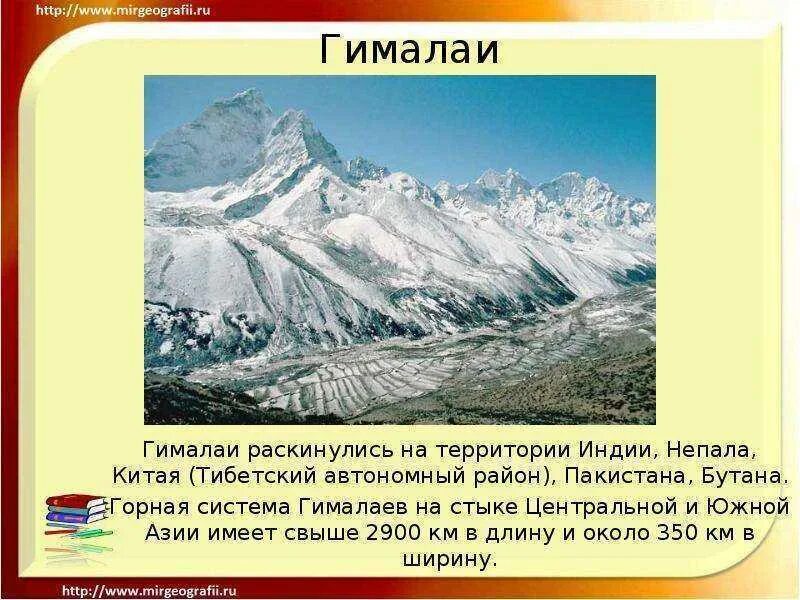 http://www.mirgeografii.ru

Гималаи

Гималаи раскинулись на территории Индии, Непала, Китая (Тибетский автономный район), Пакистана, Бутана. Горная система Гималаев на стыке Центральной и Южной Азии имеет свыше 2900 км в длину и около 350 км в ширину.

http://www.mirgeografii.ru